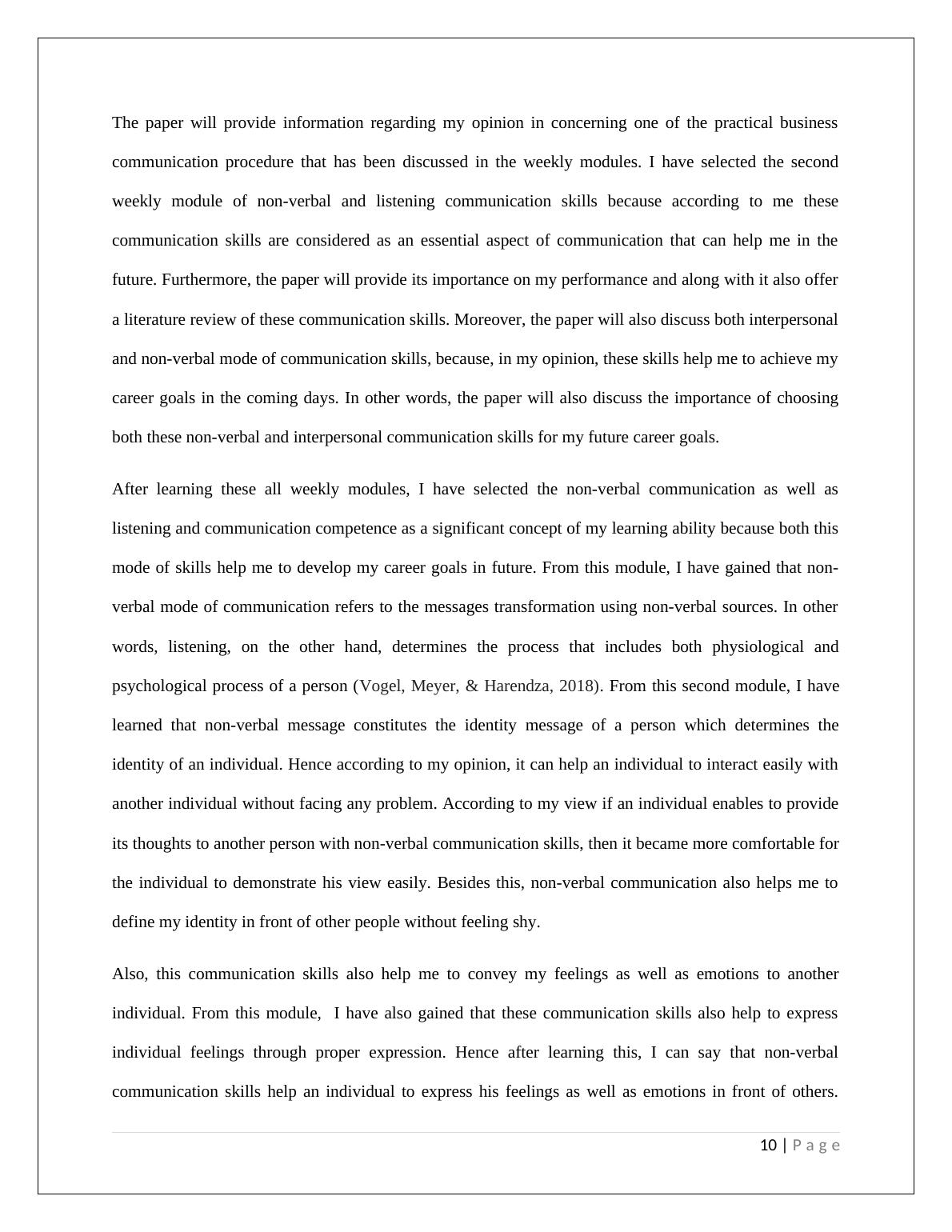 The paper will provide information regarding my opinion in concerning one of the practical business communication procedure that has been discussed in the weekly modules. I have selected the second weekly module of non-verbal and listening communication skills because according to me these communication skills are considered as an essential aspect of communication that can help me in the future. Furthermore, the paper will provide its importance on my performance and along with it also offer a literature review of these communication skills. Moreover, the paper will also discuss both interpersonal and non-verbal mode of communication skills, because, in my opinion, these skills help me to achieve my career goals in the coming days. In other words, the paper will also discuss the importance of choosing both these non-verbal and interpersonal communication skills for my future career goals.

After learning these all weekly modules, I have selected the non-verbal communication as well as listening and communication competence as a significant concept of my learning ability because both this mode of skills help me to develop my career goals in future. From this module, I have gained that non-verbal mode of communication refers to the messages transformation using non-verbal sources. In other words, listening, on the other hand, determines the process that includes both physiological and psychological process of a person (Vogel, Meyer, & Harendza, 2018). From this second module, I have learned that non-verbal message constitutes the identity message of a person which determines the identity of an individual. Hence according to my opinion, it can help an individual to interact easily with another individual without facing any problem. According to my view if an individual enables to provide its thoughts to another person with non-verbal communication skills, then it became more comfortable for the individual to demonstrate his view easily. Besides this, non-verbal communication also helps me to define my identity in front of other people without feeling shy.

Also, this communication skills also help me to convey my feelings as well as emotions to another individual. From this module, I have also gained that these communication skills also help to express individual feelings through proper expression. Hence after learning this, I can say that non-verbal communication skills help an individual to express his feelings as well as emotions in front of others.

10 | Page